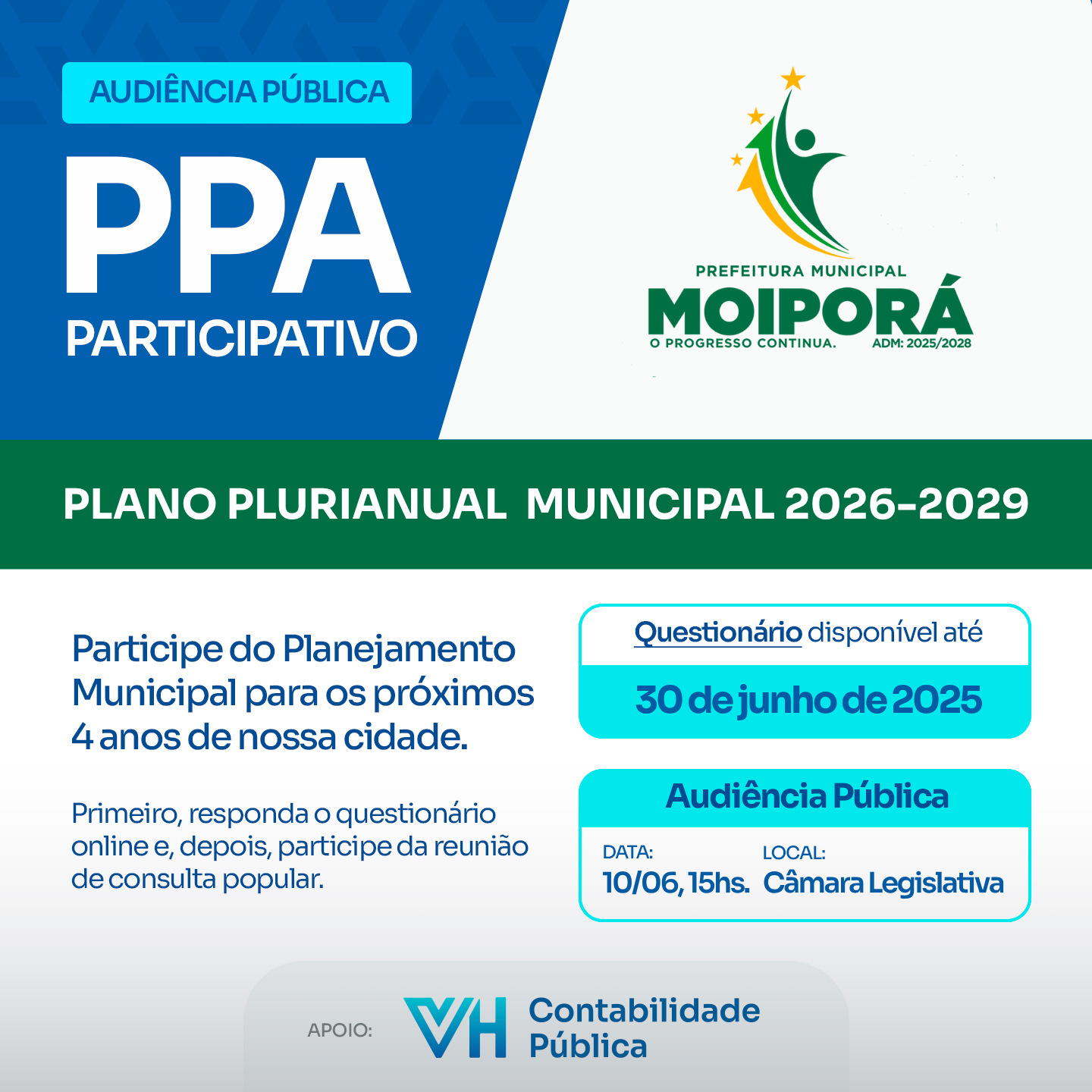 AUDIÊNCIA PÚBLICA

PPA

PARTICIPATIVO

PREFEITURA MUNICIPAL
MOIPORÁ
O PROGRESSO CONTINUA. ADM: 2025/2028

PLANO PLURIANUAL MUNICIPAL 2026-2029

Participe do Planejamento Municipal para os próximos 4 anos de nossa cidade.

Primeiro, responda o questionário online e, depois, participe da reunião de consulta popular.

Questionário disponível até

30 de junho de 2025

Audiência Pública

DATA:
10/06, 15hs.

LOCAL:
Câmara Legislativa

APOIO:

VH Contabilidade Pública